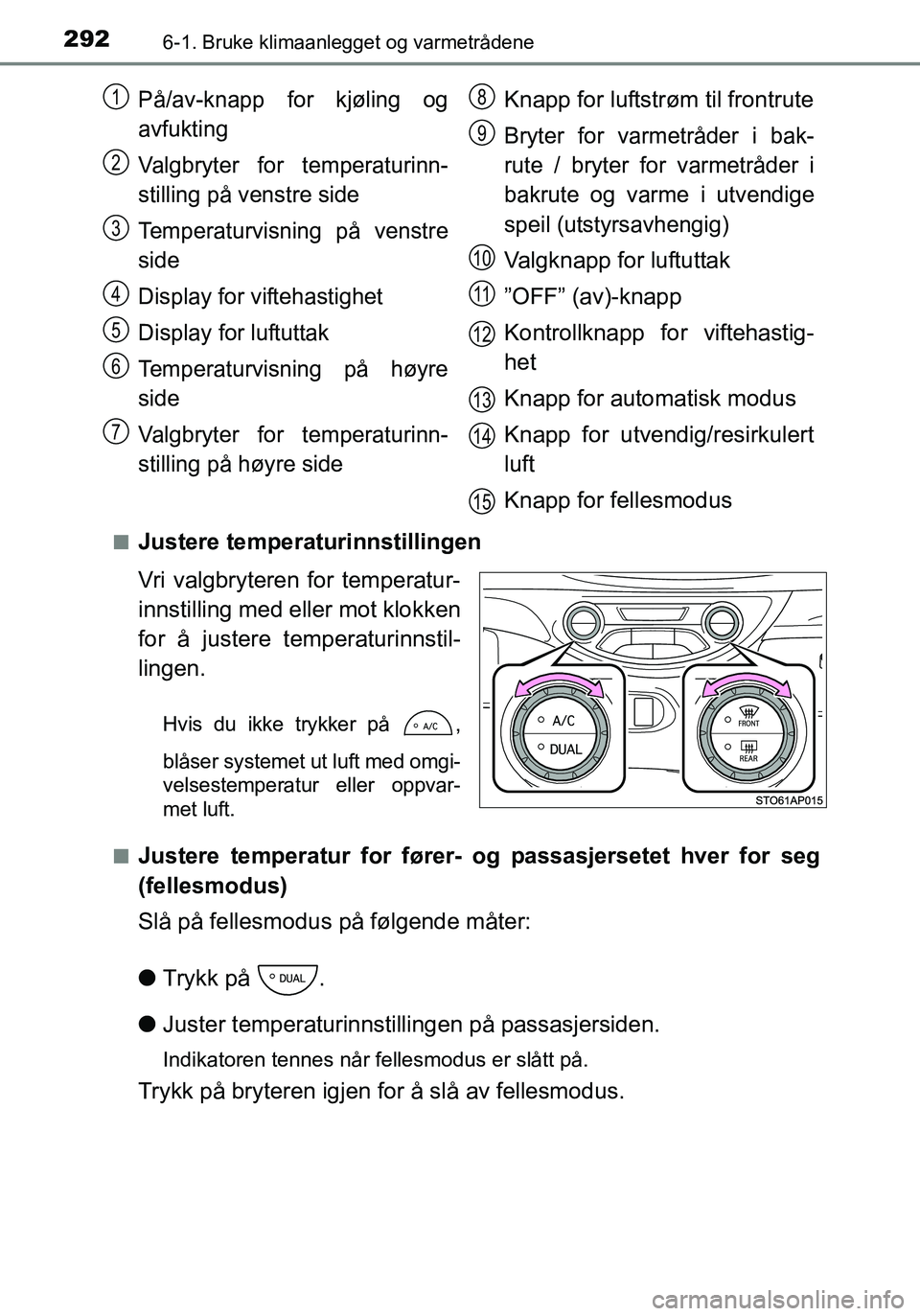 292
6-1. Bruke klimaanlegget og varmetrådene

1 På/av-knapp for kjøling og avfukting

2 Valgbryter for temperaturinnstilling på venstre side

3 Temperaturvisning på venstre side

4 Display for viftehastighet

5 Display for luftuttak

6 Temperaturvisning på høyre side

7 Valgbryter for temperaturinnstilling på høyre side

8 Knapp for luftstrøm til frontrute

9 Bryter for varmetråder i bakrute / bryter for varmetråder i bakrute og varme i utvendige speil (utstyrsavhengig)

10 Valgknapp for luftuttak

11 ”OFF” (av)-knapp

12 Kontrollknapp for viftehastighet

13 Knapp for automatisk modus

14 Knapp for utvendig/resirkulert luft

15 Knapp for fellesmodus

■ Justere temperaturinnstillingen

Vri valgbryteren for temperaturinnstilling med eller mot klokken for å justere temperaturinnstillingen.

Hvis du ikke trykker på A/C, blåser systemet ut luft med omgivelsestemperatur eller oppvarmet luft.

A/C
DUAL
FRONT
REAR
STO61AP015

■ Justere temperatur for fører- og passasjersetet hver for seg (fellesmodus)

Slå på fellesmodus på følgende måter:

● Trykk på DUAL.

● Juster temperaturinnstillingen på passasjersiden.

Indikatoren tennes når fellesmodus er slått på.

Trykk på bryteren igjen for å slå av fellesmodus.

carmanualsonline.info